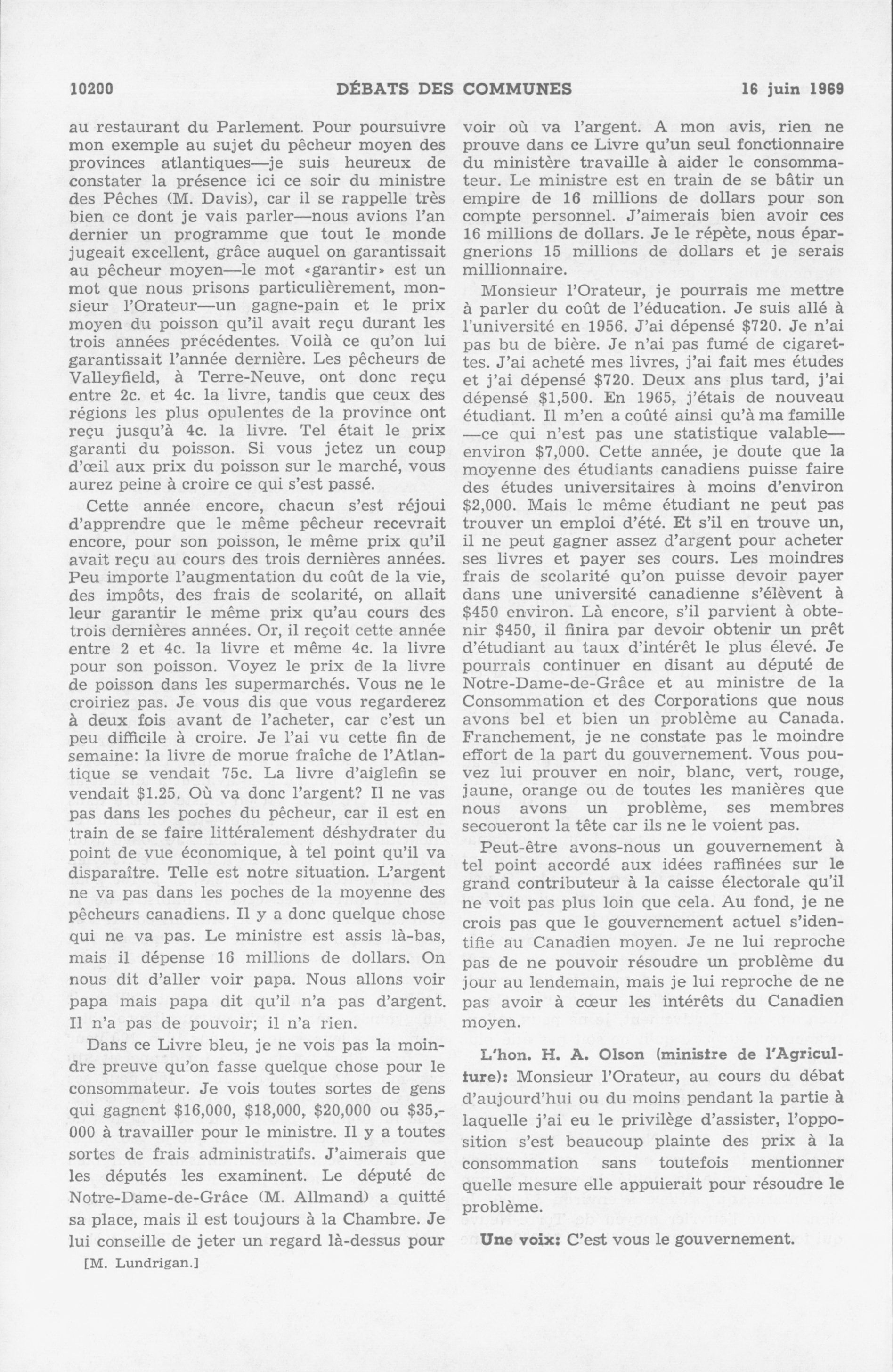 10200 DÉBATS DES COMMUNES 16 juin 1969

au restaurant du Parlement. Pour poursuivre mon exemple au sujet du pêcheur moyen des provinces atlantiques—je suis heureux de constater la présence ici ce soir du ministre des Pêches (M. Davis), car il se rappelle très bien ce dont je vais parler—nous avions l'an dernier un programme que tout le monde jugeait excellent, grâce auquel on garantissait au pêcheur moyen—le mot «garantir» est un mot que nous prisons particulièrement, monsieur l'Orateur—un gagne-pain et le prix moyen du poisson qu'il avait reçu durant les trois années précédentes. Voilà ce qu'on lui garantissait l'année dernière. Les pêcheurs de Valleyfield, à Terre-Neuve, ont donc reçu entre 2c. et 4c. la livre, tandis que ceux des régions les plus opulentes de la province ont reçu jusqu'à 4c. la livre. Tel était le prix garanti du poisson. Si vous jetez un coup d'œil aux prix du poisson sur le marché, vous aurez peine à croire ce qui s'est passé.

Cette année encore, chacun s'est réjoui d'apprendre que le même pêcheur recevrait encore, pour son poisson, le même prix qu'il avait reçu au cours des trois dernières années. Peu importe l'augmentation du coût de la vie, des impôts, des frais de scolarité, on allait leur garantir le même prix qu'au cours des trois dernières années. Or, il reçoit cette année entre 2 et 4c. la livre et même 4c. la livre pour son poisson. Voyez le prix de la livre de poisson dans les supermarchés. Vous ne le croiriez pas. Je vous dis que vous regarderez à deux fois avant de l'acheter, car c'est un peu difficile à croire. Je l'ai vu cette fin de semaine: la livre de morue fraîche de l'Atlantique se vendait 75c. La livre d'aiglefin se vendait $1.25. Où va donc l'argent? Il ne vas pas dans les poches du pêcheur, car il est en train de se faire littéralement déshydrater du point de vue économique, à tel point qu'il va disparaître. Telle est notre situation. L'argent ne va pas dans les poches de la moyenne des pêcheurs canadiens. Il y a donc quelque chose qui ne va pas. Le ministre est assis là-bas, mais il dépense 16 millions de dollars. On nous dit d'aller voir papa. Nous allons voir papa mais papa dit qu'il n'a pas d'argent. Il n'a pas de pouvoir; il n'a rien.

Dans ce Livre bleu, je ne vois pas la moindre preuve qu'on fasse quelque chose pour le consommateur. Je vois toutes sortes de gens qui gagnent $16,000, $18,000, $20,000 ou $35,000 à travailler pour le ministre. Il y a toutes sortes de frais administratifs. J'aimerais que les députés les examinent. Le député de Notre-Dame-de-Grâce (M. Allmand) a quitté sa place, mais il est toujours à la Chambre. Je lui conseille de jeter un regard là-dessus pour

[M. Lundrigan.]

voir où va l'argent. A mon avis, rien ne prouve dans ce Livre qu'un seul fonctionnaire du ministère travaille à aider le consommateur. Le ministre est en train de se bâtir un empire de 16 millions de dollars pour son compte personnel. J'aimerais bien avoir ces 16 millions de dollars. Je le répète, nous épargnerions 15 millions de dollars et je serais millionnaire.

Monsieur l'Orateur, je pourrais me mettre à parler du coût de l'éducation. Je suis allé à l'université en 1956. J'ai dépensé $720. Je n'ai pas bu de bière. Je n'ai pas fumé de cigarettes. J'ai acheté mes livres, j'ai fait mes études et j'ai dépensé $720. Deux ans plus tard, j'ai dépensé $1,500. En 1965, j'étais de nouveau étudiant. Il m'en a coûté ainsi qu'à ma famille —ce qui n'est pas une statistique valable— environ $7,000. Cette année, je doute que la moyenne des étudiants canadiens puisse faire des études universitaires à moins d'environ $2,000. Mais le même étudiant ne peut pas trouver un emploi d'été. Et s'il en trouve un, il ne peut gagner assez d'argent pour acheter ses livres et payer ses cours. Les moindres frais de scolarité qu'on puisse devoir payer dans une université canadienne s'élèvent à $450 environ. Là encore, s'il parvient à obtenir $450, il finira par devoir obtenir un prêt d'étudiant au taux d'intérêt le plus élevé. Je pourrais continuer en disant au député de Notre-Dame-de-Grâce et au ministre de la Consommation et des Corporations que nous avons bel et bien un problème au Canada. Franchement, je ne constate pas le moindre effort de la part du gouvernement. Vous pouvez lui prouver en noir, blanc, vert, rouge, jaune, orange ou de toutes les manières que nous avons un problème, ses membres secoueront la tête car ils ne le voient pas.

Peut-être avons-nous un gouvernement à tel point accordé aux idées raffinées sur le grand contributeur à la caisse électorale qu'il ne voit pas plus loin que cela. Au fond, je ne crois pas que le gouvernement actuel s'identifie au Canadien moyen. Je ne lui reproche pas de ne pouvoir résoudre un problème du jour au lendemain, mais je lui reproche de ne pas avoir à cœur les intérêts du Canadien moyen.

L'hon. H. A. Olson (ministre de l'Agriculture): Monsieur l'Orateur, au cours du débat d'aujourd'hui ou du moins pendant la partie à laquelle j'ai eu le privilège d'assister, l'opposition s'est beaucoup plainte des prix à la consommation sans toutefois mentionner quelle mesure elle appuierait pour résoudre le problème.

Une voix: C'est vous le gouvernement.